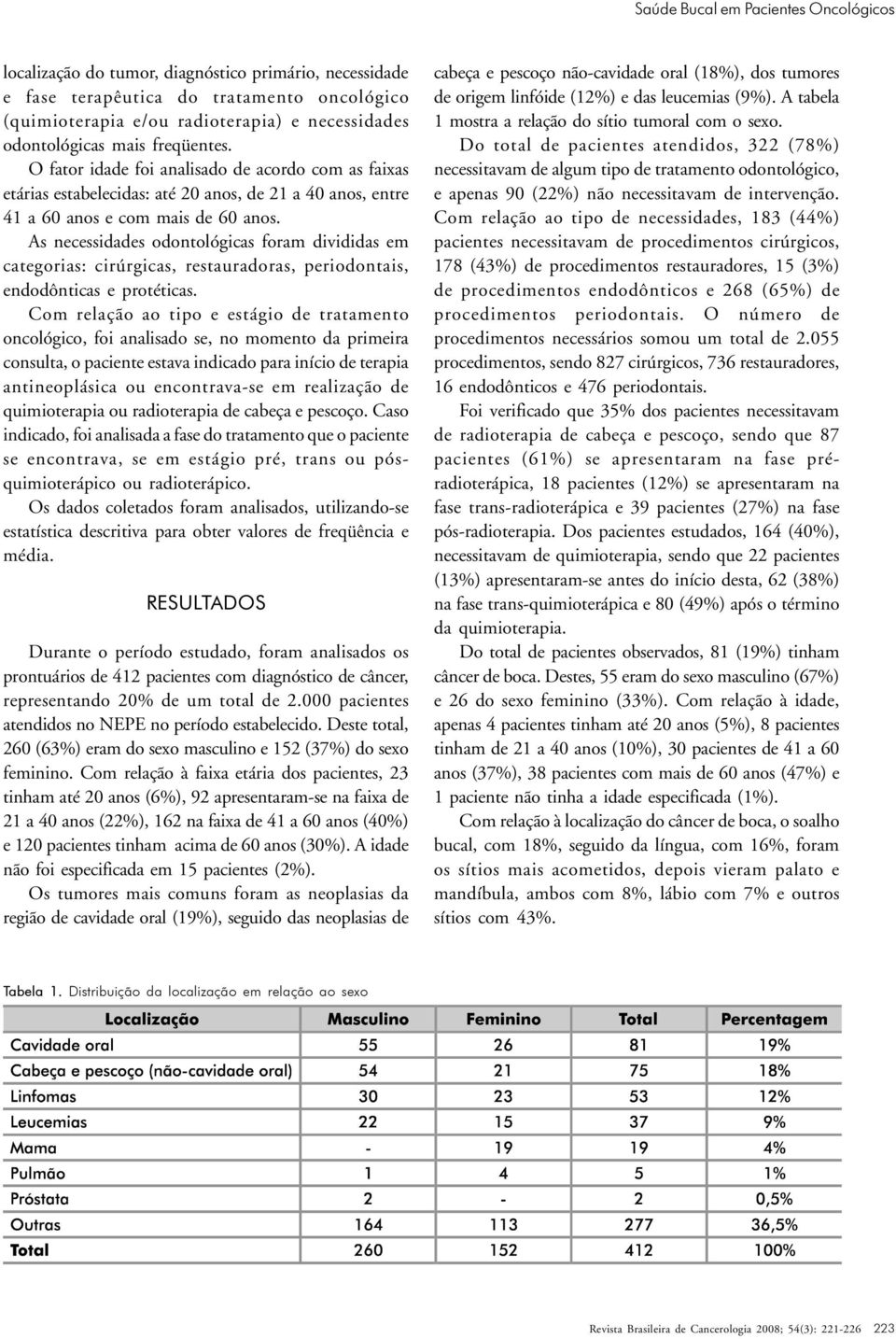 Saúde Bucal em Pacientes Oncológicos

localização do tumor, diagnóstico primário, necessidade e fase terapêutica do tratamento oncológico (quimioterapia e/ou radioterapia) e necessidades odontológicas mais freqüentes.

O fator idade foi analisado de acordo com as faixas etárias estabelecidas: até 20 anos, de 21 a 40 anos, entre 41 a 60 anos e com mais de 60 anos.

As necessidades odontológicas foram divididas em categorias: cirúrgicas, restauradoras, periodontais, endodônticas e protéticas.

Com relação ao tipo e estágio de tratamento oncológico, foi analisado se, no momento da primeira consulta, o paciente estava indicado para início de terapia antineoplásica ou encontrava-se em realização de quimioterapia ou radioterapia de cabeça e pescoço. Caso indicado, foi analisada a fase do tratamento que o paciente se encontrava, se em estágio pré, trans ou pós-quimioterápico ou radioterápico.

Os dados coletados foram analisados, utilizando-se estatística descritiva para obter valores de freqüência e média.

RESULTADOS

Durante o período estudado, foram analisados os prontuários de 412 pacientes com diagnóstico de câncer, representando 20% de um total de 2.000 pacientes atendidos no NEPE no período estabelecido. Deste total, 260 (63%) eram do sexo masculino e 152 (37%) do sexo feminino. Com relação à faixa etária dos pacientes, 23 tinham até 20 anos (6%), 92 apresentaram-se na faixa de 21 a 40 anos (22%), 162 na faixa de 41 a 60 anos (40%) e 120 pacientes tinham acima de 60 anos (30%). A idade não foi especificada em 15 pacientes (2%).

Os tumores mais comuns foram as neoplasias da região de cavidade oral (19%), seguido das neoplasias de cabeça e pescoço não-cavidade oral (18%), dos tumores de origem linfóide (12%) e das leucemias (9%). A tabela 1 mostra a relação do sítio tumoral com o sexo.

Do total de pacientes atendidos, 322 (78%) necessitavam de algum tipo de tratamento odontológico, e apenas 90 (22%) não necessitavam de intervenção. Com relação ao tipo de necessidades, 183 (44%) pacientes necessitavam de procedimentos cirúrgicos, 178 (43%) de procedimentos restauradores, 15 (3%) de procedimentos endodônticos e 268 (65%) de procedimentos periodontais. O número de procedimentos necessários somou um total de 2.055 procedimentos, sendo 827 cirúrgicos, 736 restauradores, 16 endodônticos e 476 periodontais.

Foi verificado que 35% dos pacientes necessitavam de radioterapia de cabeça e pescoço, sendo que 87 pacientes (61%) se apresentaram na fase pré-radioterápica, 18 pacientes (12%) se apresentaram na fase trans-radioterápica e 39 pacientes (27%) na fase pós-radioterapia. Dos pacientes estudados, 164 (40%), necessitavam de quimioterapia, sendo que 22 pacientes (13%) apresentaram-se antes do início desta, 62 (38%) na fase trans-quimioterápica e 80 (49%) após o término da quimioterapia.

Do total de pacientes observados, 81 (19%) tinham câncer de boca. Destes, 55 eram do sexo masculino (67%) e 26 do sexo feminino (33%). Com relação à idade, apenas 4 pacientes tinham até 20 anos (5%), 8 pacientes tinham de 21 a 40 anos (10%), 30 pacientes de 41 a 60 anos (37%), 38 pacientes com mais de 60 anos (47%) e 1 paciente não tinha a idade especificada (1%).

Com relação à localização do câncer de boca, o soalho bucal, com 18%, seguido da língua, com 16%, foram os sítios mais acometidos, depois vieram palato e mandíbula, ambos com 8%, lábio com 7% e outros sítios com 43%.

Tabela 1. Distribuição da localização em relação ao sexo

| Localização | Masculino | Feminino | Total | Percentagem |
|---|---|---|---|---|
| Cavidade oral | 55 | 26 | 81 | 19% |
| Cabeça e pescoço (não-cavidade oral) | 54 | 21 | 75 | 18% |
| Linfomas | 30 | 23 | 53 | 12% |
| Leucemias | 22 | 15 | 37 | 9% |
| Mama | - | 19 | 19 | 4% |
| Pulmão | 1 | 4 | 5 | 1% |
| Próstata | 2 | - | 2 | 0,5% |
| Outras | 164 | 113 | 277 | 36,5% |
| Total | 260 | 152 | 412 | 100% |

Revista Brasileira de Cancerologia 2008; 54(3): 221-226 223